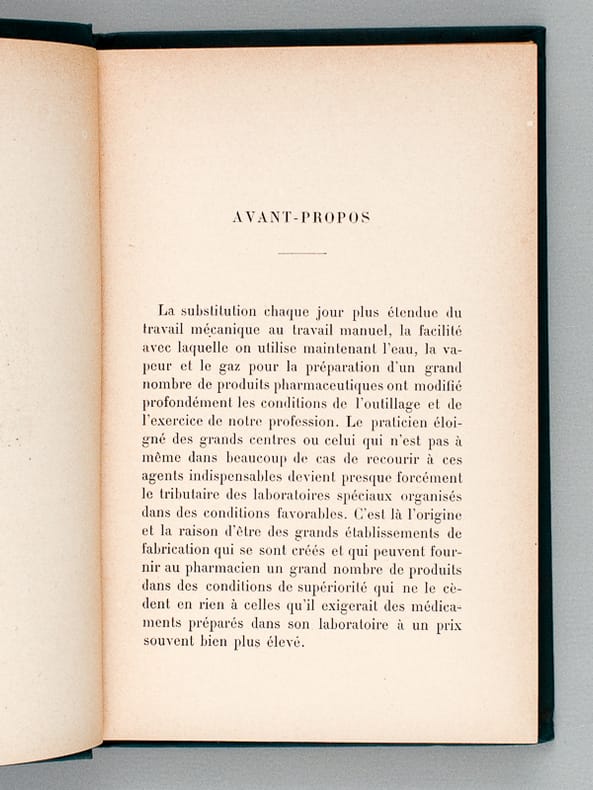 AVANT-PROPOS

La substitution chaque jour plus étendue du travail mécanique au travail manuel, la facilité avec laquelle on utilise maintenant l'eau, la vapeur et le gaz pour la préparation d'un grand nombre de produits pharmaceutiques ont modifié profondément les conditions de l'outillage et de l'exercice de notre profession. Le praticien éloigné des grands centres ou celui qui n'est pas à même dans beaucoup de cas de recourir à ces agents indispensables devient presque forcément le tributaire des laboratoires spéciaux organisés dans des conditions favorables. C'est là l'origine et la raison d'être des grands établissements de fabrication qui se sont créés et qui peuvent fournir au pharmacien un grand nombre de produits dans des conditions de supériorité qui ne le cèdent en rien à celles qu'il exigerait des médicaments préparés dans son laboratoire à un prix souvent bien plus élevé.